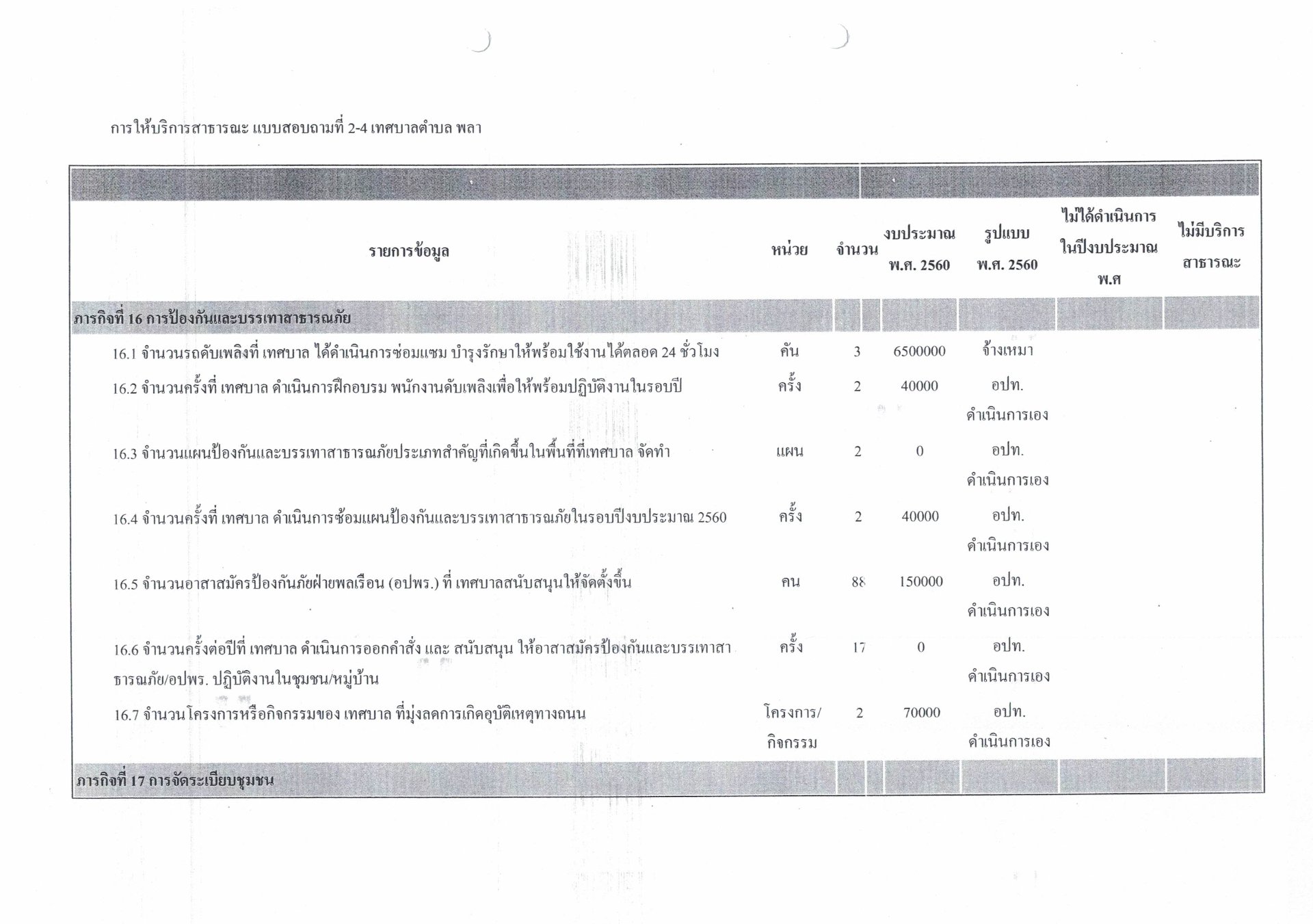 การให้บริการสาธารณะ แบบสอบถามที่ 2-4 เทศบาลตำบล พลา

| รายการข้อมูล | หน่วย | จำนวน | งบประมาณ พ.ศ. 2560 | รูปแบบ พ.ศ. 2560 | ไม่ได้ดำเนินการในปีงบประมาณ พ.ศ | ไม่มีบริการสาธารณะ |
|---|---|---|---|---|---|---|
| ภารกิจที่ 16 การป้องกันและบรรเทาสาธารณภัย | | | | | | |
| 16.1 จำนวนรถดับเพลิงที่ เทศบาล ได้ดำเนินการซ่อมแซม บำรุงรักษาให้พร้อมใช้งานได้ตลอด 24 ชั่วโมง | คัน | 3 | 6500000 | จ้างเหมา | | |
| 16.2 จำนวนครั้งที่ เทศบาล ดำเนินการฝึกอบรม พนักงานดับเพลิงเพื่อให้พร้อมปฏิบัติงานในรอบปี | ครั้ง | 2 | 40000 | อปท. ดำเนินการเอง | | |
| 16.3 จำนวนแผนป้องกันและบรรเทาสาธารณภัยประเภทสำคัญที่เกิดขึ้นในพื้นที่ที่เทศบาล จัดทำ | แผน | 2 | 0 | อปท. ดำเนินการเอง | | |
| 16.4 จำนวนครั้งที่ เทศบาล ดำเนินการซ้อมแผนป้องกันและบรรเทาสาธารณภัยในรอบปีงบประมาณ 2560 | ครั้ง | 2 | 40000 | อปท. ดำเนินการเอง | | |
| 16.5 จำนวนอาสาสมัครป้องกันภัยฝ่ายพลเรือน (อปพร.) ที่ เทศบาลสนับสนุนให้จัดตั้งขึ้น | คน | 88 | 150000 | อปท. ดำเนินการเอง | | |
| 16.6 จำนวนครั้งต่อปีที่ เทศบาล ดำเนินการออกคำสั่ง และ สนับสนุน ให้อาสาสมัครป้องกันและบรรเทาสาธารณภัย/อปพร. ปฏิบัติงานในชุมชน/หมู่บ้าน | ครั้ง | 17 | 0 | อปท. ดำเนินการเอง | | |
| 16.7 จำนวนโครงการหรือกิจกรรมของ เทศบาล ที่มุ่งลดการเกิดอุบัติเหตุทางถนน | โครงการ/กิจกรรม | 2 | 70000 | อปท. ดำเนินการเอง | | |
| ภารกิจที่ 17 การจัดระเบียบชุมชน | | | | | | |